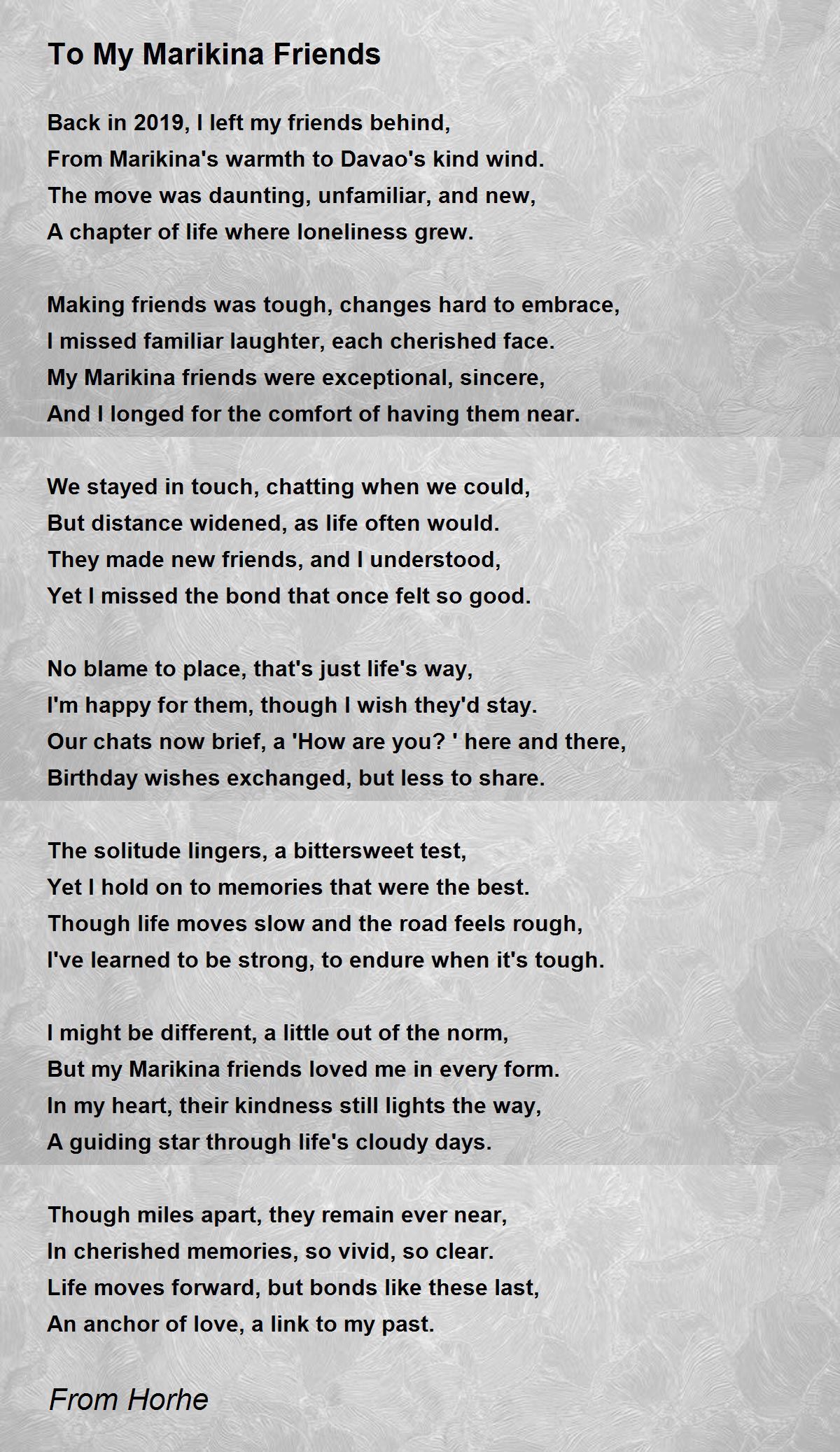 To My Marikina Friends

Back in 2019, I left my friends behind,
From Marikina's warmth to Davao's kind wind.
The move was daunting, unfamiliar, and new,
A chapter of life where loneliness grew.

Making friends was tough, changes hard to embrace,
I missed familiar laughter, each cherished face.
My Marikina friends were exceptional, sincere,
And I longed for the comfort of having them near.

We stayed in touch, chatting when we could,
But distance widened, as life often would.
They made new friends, and I understood,
Yet I missed the bond that once felt so good.

No blame to place, that's just life's way,
I'm happy for them, though I wish they'd stay.
Our chats now brief, a 'How are you? ' here and there,
Birthday wishes exchanged, but less to share.

The solitude lingers, a bittersweet test,
Yet I hold on to memories that were the best.
Though life moves slow and the road feels rough,
I've learned to be strong, to endure when it's tough.

I might be different, a little out of the norm,
But my Marikina friends loved me in every form.
In my heart, their kindness still lights the way,
A guiding star through life's cloudy days.

Though miles apart, they remain ever near,
In cherished memories, so vivid, so clear.
Life moves forward, but bonds like these last,
An anchor of love, a link to my past.

From Horhe